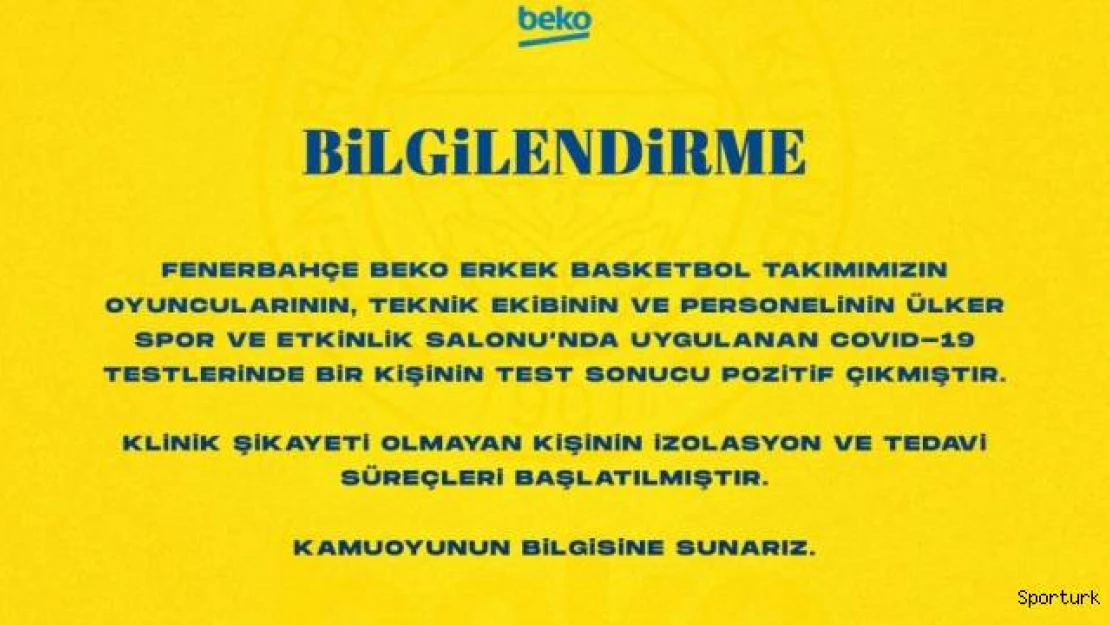 beko

BiLGiLENDiRME

FENERBAHÇE BEKO ERKEK BASKETBOL TAKIMIMIZIN OYUNCULARININ, TEKNİK EKİBİNİN VE PERSONELİNİN ÜLKER SPOR VE ETKİNLİK SALONU'NDA UYGULANAN COVID-19 TESTLERİNDE BİR KİŞİNİN TEST SONUCU POZİTİF ÇIKMIŞTIR.

KLİNİK ŞİKAYETİ OLMAYAN KİŞİNİN İZOLASYON VE TEDAVİ SÜREÇLERİ BAŞLATILMIŞTIR.

KAMUOYUNUN BİLGİSİNE SUNARIZ.

Sporturk